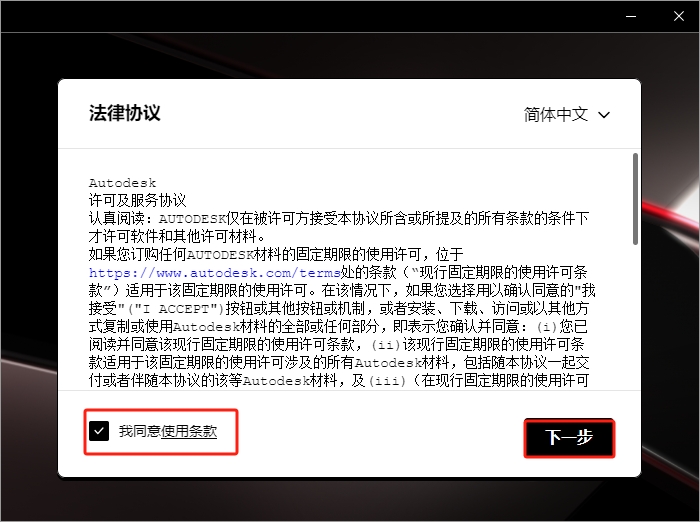 法律协议

简体中文

Autodesk
许可及服务协议
认真阅读：AUTODESK仅在被许可方接受本协议所含或所提及的所有条款的条件下才许可软件和其他许可材料。
如果您订购任何AUTODESK材料的固定期限的使用许可，位于https://www.autodesk.com/terms处的条款（"现行固定期限的使用许可条款"）适用于该固定期限的使用许可。在该情况下，如果您选择用以确认同意的"我接受"("I ACCEPT")按钮或其他按钮或机制，或者安装、下载、访问或以其他方式复制或使用Autodesk材料的全部或任何部分，即表示您确认并同意：(i)您已阅读并同意该现行固定期限的使用许可条款，(ii)该现行固定期限的使用许可条款适用于该固定期限的使用许可涉及的所有Autodesk材料，包括随本协议一起交付或者伴随本协议的该等Autodesk材料，及(iii)（在现行固定期限的使用许可

我同意使用条款

下一步